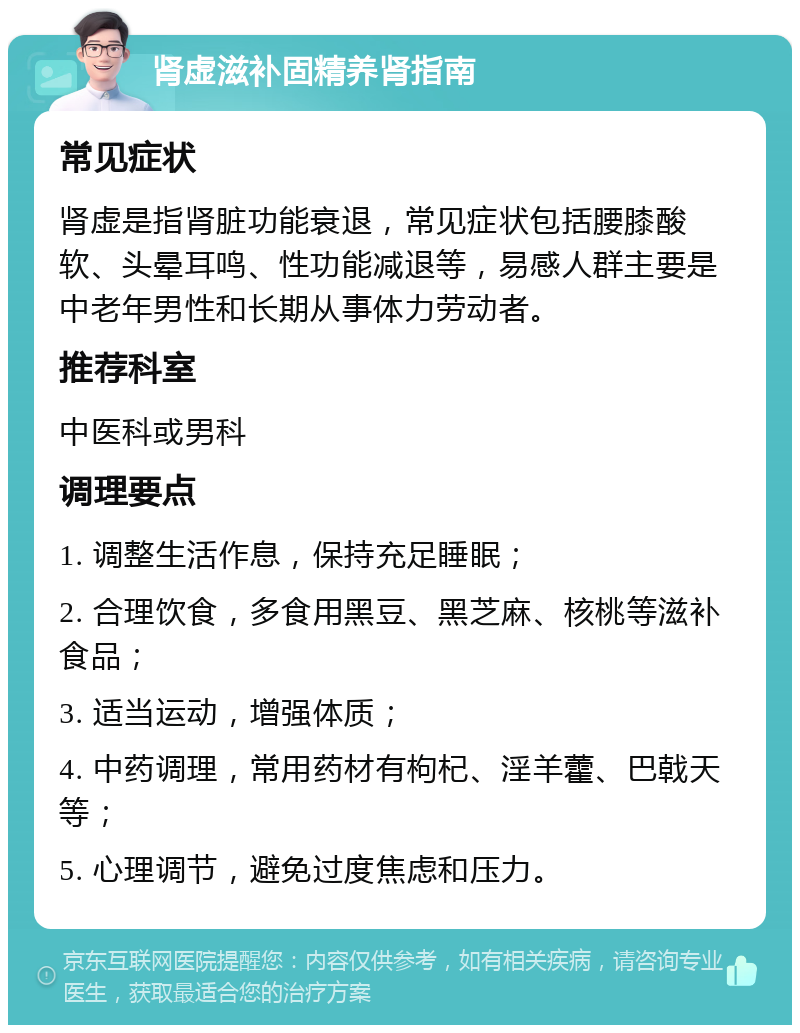 肾虚滋补固精养肾指南

常见症状

肾虚是指肾脏功能衰退，常见症状包括腰膝酸软、头晕耳鸣、性功能减退等，易感人群主要是中老年男性和长期从事体力劳动者。

推荐科室

中医科或男科

调理要点

1. 调整生活作息，保持充足睡眠；

2. 合理饮食，多食用黑豆、黑芝麻、核桃等滋补食品；

3. 适当运动，增强体质；

4. 中药调理，常用药材有枸杞、淫羊藿、巴戟天等；

5. 心理调节，避免过度焦虑和压力。

京东互联网医院提醒您：内容仅供参考，如有相关疾病，请咨询专业医生，获取最适合您的治疗方案